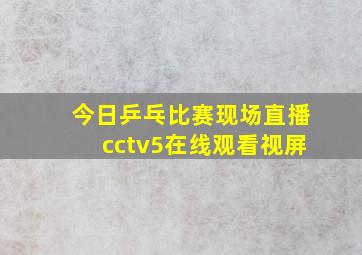 今日乒乓比赛现场直播
cctv5在线观看视屏